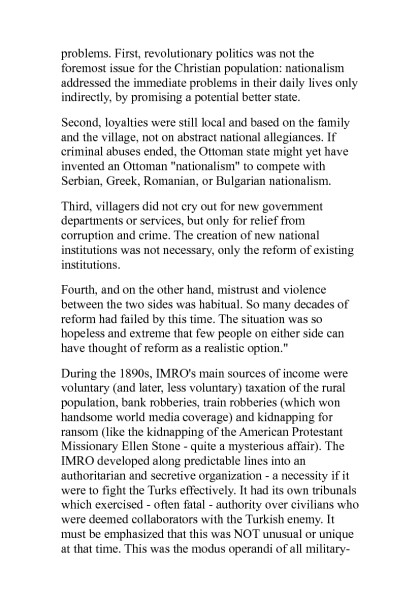 problems. First, revolutionary politics was not the foremost issue for the Christian population: nationalism addressed the immediate problems in their daily lives only indirectly, by promising a potential better state.

Second, loyalties were still local and based on the family and the village, not on abstract national allegiances. If criminal abuses ended, the Ottoman state might yet have invented an Ottoman "nationalism" to compete with Serbian, Greek, Romanian, or Bulgarian nationalism.

Third, villagers did not cry out for new government departments or services, but only for relief from corruption and crime. The creation of new national institutions was not necessary, only the reform of existing institutions.

Fourth, and on the other hand, mistrust and violence between the two sides was habitual. So many decades of reform had failed by this time. The situation was so hopeless and extreme that few people on either side can have thought of reform as a realistic option."

During the 1890s, IMRO's main sources of income were voluntary (and later, less voluntary) taxation of the rural population, bank robberies, train robberies (which won handsome world media coverage) and kidnapping for ransom (like the kidnapping of the American Protestant Missionary Ellen Stone - quite a mysterious affair). The IMRO developed along predictable lines into an authoritarian and secretive organization - a necessity if it were to fight the Turks effectively. It had its own tribunals which exercised - often fatal - authority over civilians who were deemed collaborators with the Turkish enemy. It must be emphasized that this was NOT unusual or unique at that time. This was the modus operandi of all military-